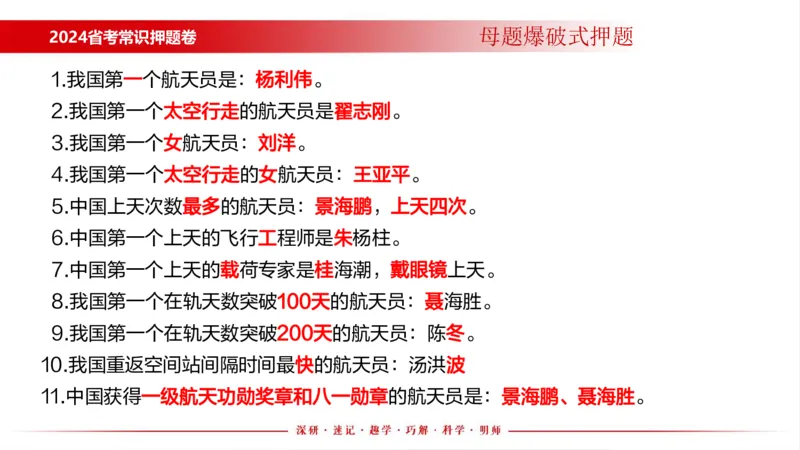 2024省考常识押题卷

母题爆破式押题

1.我国第一个航天员是：杨利伟。
2.我国第一个太空行走的航天员是翟志刚。
3.我国第一个女航天员：刘洋。
4.我国第一个太空行走的女航天员：王亚平。
5.中国上天次数最多的航天员：景海鹏，上天四次。
6.中国第一个上天的飞行工程师是朱杨柱。
7.中国第一个上天的载荷专家是桂海潮，戴眼镜上天。
8.我国第一个在轨天数突破100天的航天员：聂海胜。
9.我国第一个在轨天数突破200天的航天员：陈冬。
10.我国重返空间站间隔时间最快的航天员：汤洪波
11.中国获得一级航天功勋奖章和八一勋章的航天员是：景海鹏、聂海胜。

深研 · 速记 · 趣学 · 巧解 · 科学 · 明师